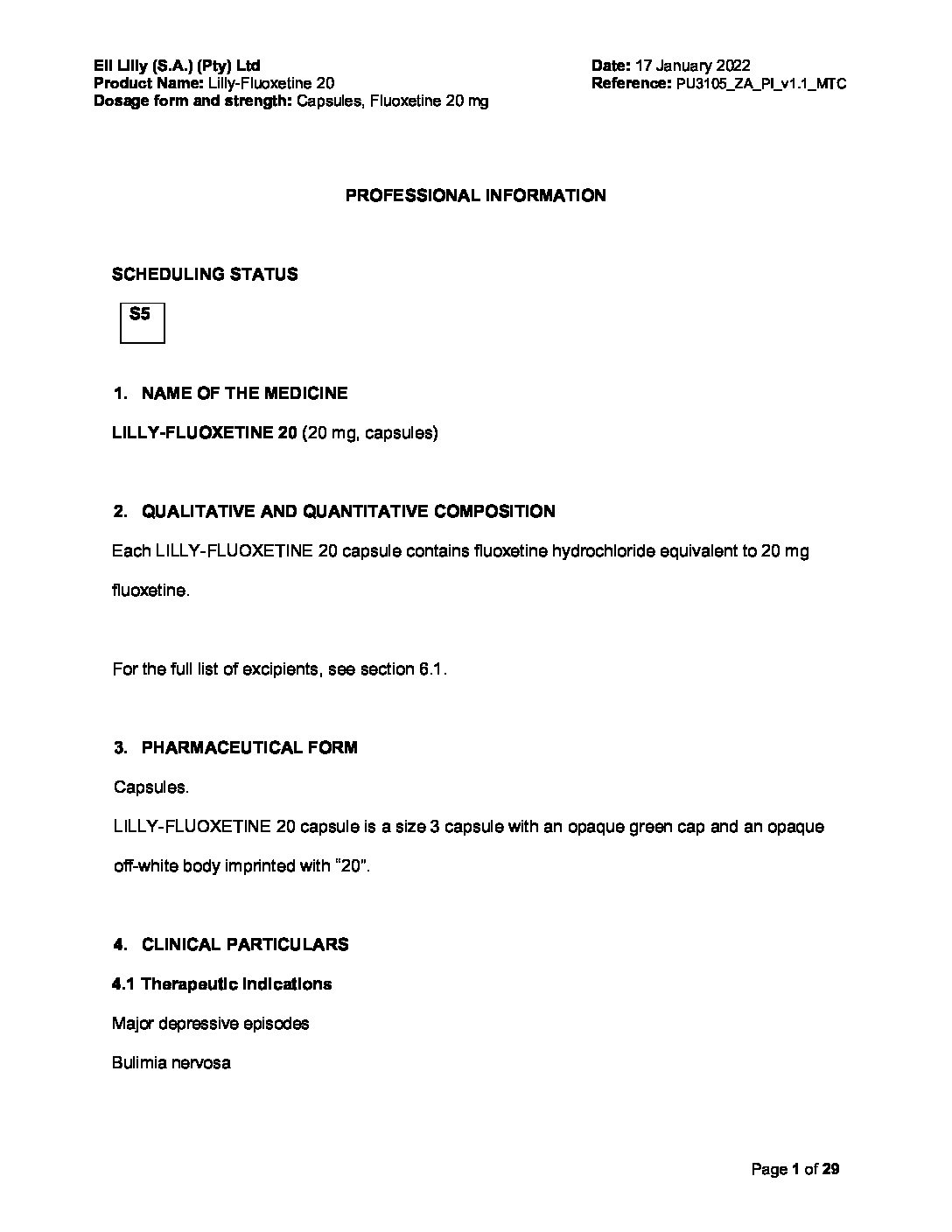 Eli Lilly (S.A.) (Pty) Ltd
Product Name: Lilly-Fluoxetine 20
Dosage form and strength: Capsules, Fluoxetine 20 mg

Date: 17 January 2022
Reference: PU3105_ZA_PI_v1.1_MTC

PROFESSIONAL INFORMATION

SCHEDULING STATUS

S5

1. NAME OF THE MEDICINE

LILLY-FLUOXETINE 20 (20 mg, capsules)

2. QUALITATIVE AND QUANTITATIVE COMPOSITION

Each LILLY-FLUOXETINE 20 capsule contains fluoxetine hydrochloride equivalent to 20 mg fluoxetine.

For the full list of excipients, see section 6.1.

3. PHARMACEUTICAL FORM

Capsules.

LILLY-FLUOXETINE 20 capsule is a size 3 capsule with an opaque green cap and an opaque off-white body imprinted with "20".

4. CLINICAL PARTICULARS

4.1 Therapeutic indications

Major depressive episodes

Bulimia nervosa

Page 1 of 29